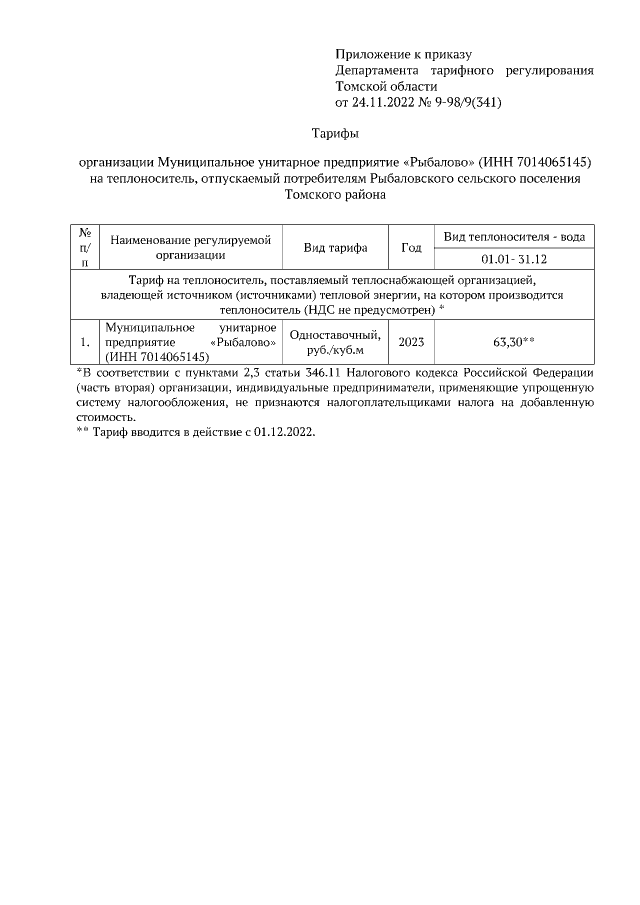 Приложение к приказу
Департамента тарифного регулирования Томской области
от 24.11.2022 № 9-98/9(341)

Тарифы

организации Муниципальное унитарное предприятие «Рыбалово» (ИНН 7014065145) на теплоноситель, отпускаемый потребителям Рыбаловского сельского поселения Томского района

| № п/п | Наименование регулируемой организации | Вид тарифа | Год | Вид теплоносителя - вода |
|---|---|---|---|---|
| | | | | 01.01- 31.12 |
| Тариф на теплоноситель, поставляемый теплоснабжающей организацией, владеющей источником (источниками) тепловой энергии, на котором производится теплоноситель (НДС не предусмотрен) * | | | | |
| 1. | Муниципальное унитарное предприятие «Рыбалово» (ИНН 7014065145) | Одноставочный, руб./куб.м | 2023 | 63,30** |

*В соответствии с пунктами 2,3 статьи 346.11 Налогового кодекса Российской Федерации (часть вторая) организации, индивидуальные предприниматели, применяющие упрощенную систему налогообложения, не признаются налогоплательщиками налога на добавленную стоимость.
** Тариф вводится в действие с 01.12.2022.